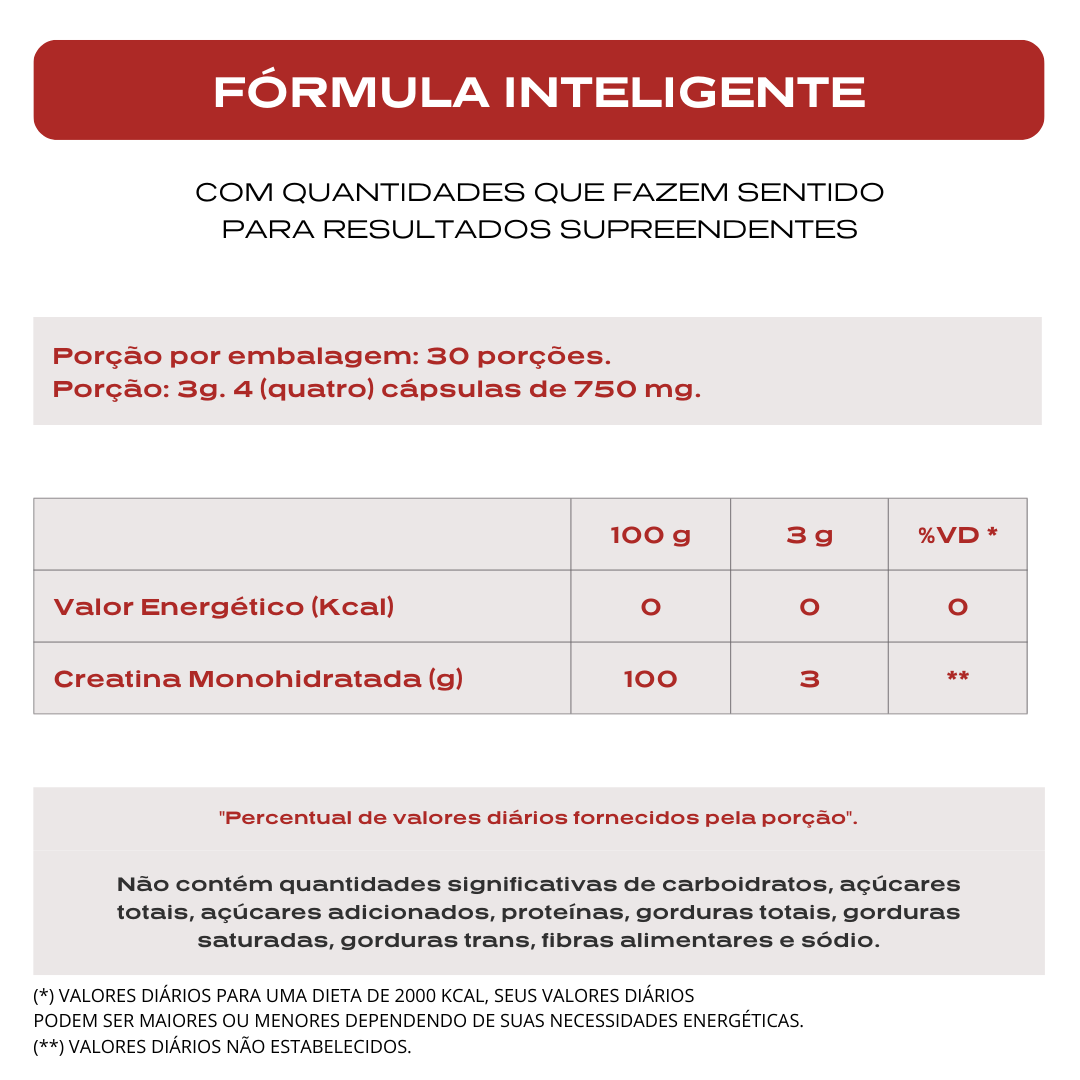 FÓRMULA INTELIGENTE

COM QUANTIDADES QUE FAZEM SENTIDO
PARA RESULTADOS SUPREENDENTES

Porção por embalagem: 30 porções.
Porção: 3g. 4 (quatro) cápsulas de 750 mg.

| | 100 g | 3 g | %VD * |
|---|---|---|---|
| Valor Energético (Kcal) | 0 | 0 | 0 |
| Creatina Monohidratada (g) | 100 | 3 | ** |

"Percentual de valores diários fornecidos pela porção".

Não contém quantidades significativas de carboidratos, açúcares totais, açúcares adicionados, proteínas, gorduras totais, gorduras saturadas, gorduras trans, fibras alimentares e sódio.

(*) VALORES DIÁRIOS PARA UMA DIETA DE 2000 KCAL, SEUS VALORES DIÁRIOS PODEM SER MAIORES OU MENORES DEPENDENDO DE SUAS NECESSIDADES ENERGÉTICAS.
(**) VALORES DIÁRIOS NÃO ESTABELECIDOS.